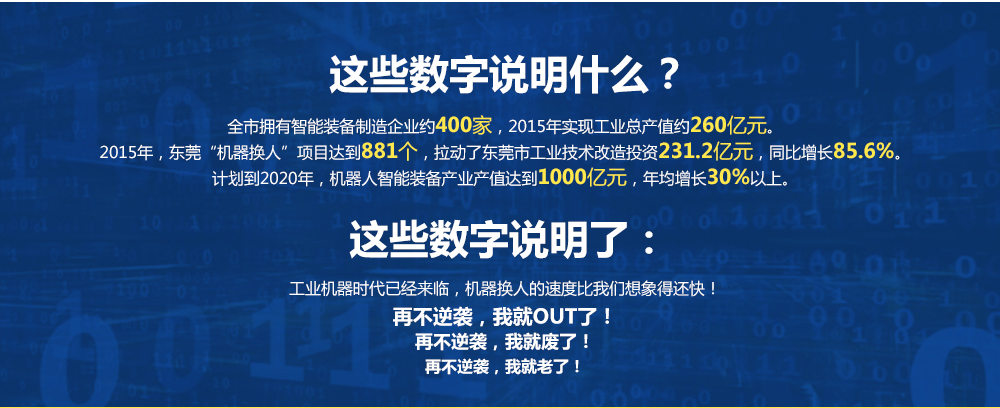 这些数字说明什么？

全市拥有智能装备制造企业约400家，2015年实现工业总产值约260亿元。
2015年，东莞“机器换人”项目达到881个，拉动了东莞市工业技术改造投资231.2亿元，同比增长85.6%。
计划到2020年，机器人智能装备产业产值达到1000亿元，年均增长30%以上。

这些数字说明了：

工业机器时代已经来临，机器换人的速度比我们想象得还快！
再不逆袭，我就OUT了！
再不逆袭，我就废了！
再不逆袭，我就老了！